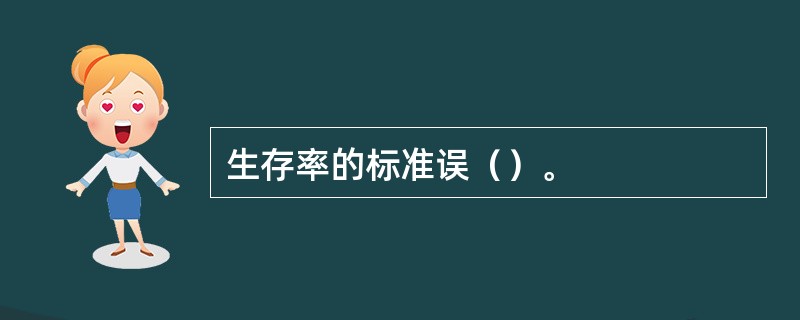 生存率的标准误（）。